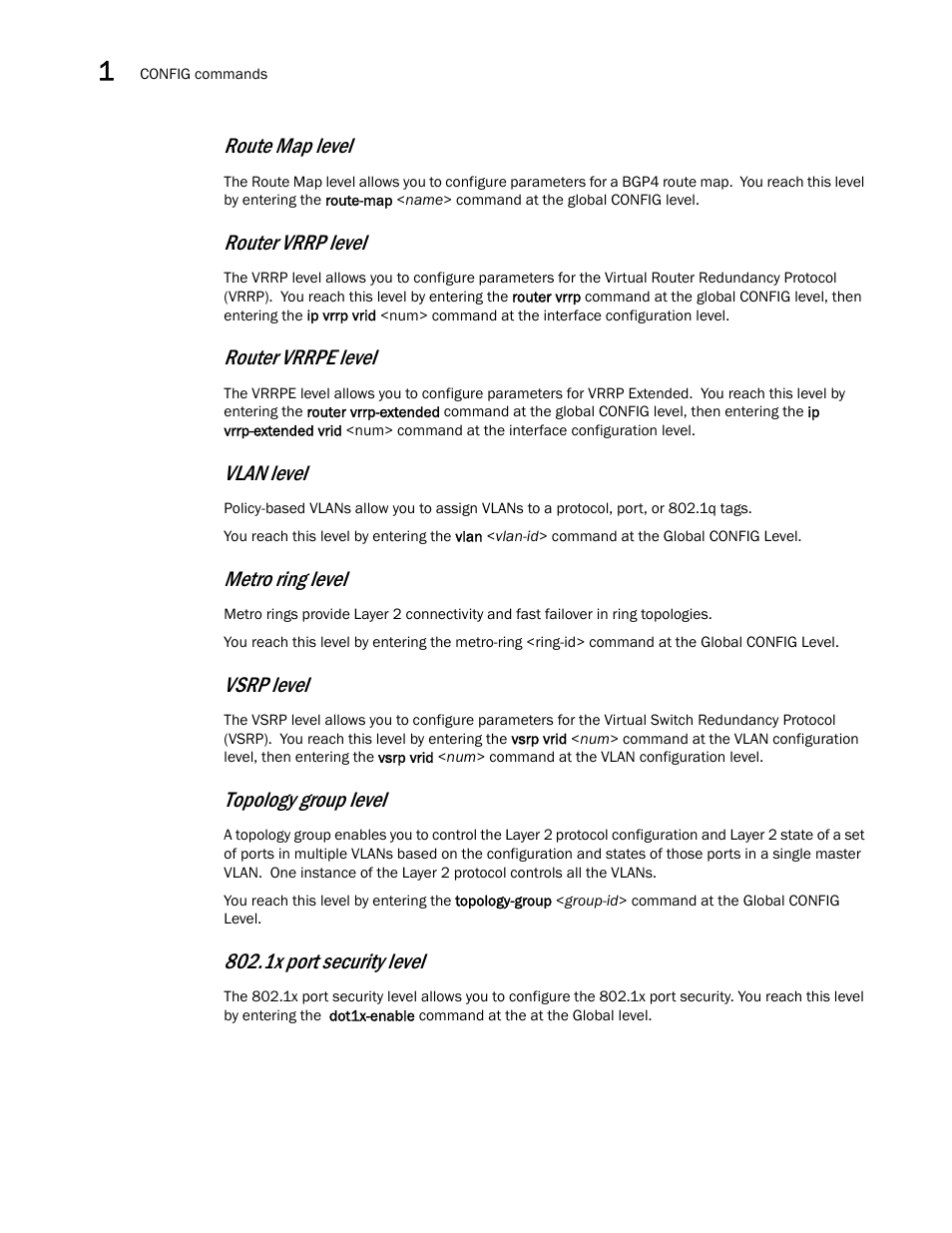 1 CONFIG commands

Route Map level

The Route Map level allows you to configure parameters for a BGP4 route map. You reach this level by entering the route-map <name> command at the global CONFIG level.

Router VRRP level

The VRRP level allows you to configure parameters for the Virtual Router Redundancy Protocol (VRRP). You reach this level by entering the router vrrp command at the global CONFIG level, then entering the ip vrrp vrid <num> command at the interface configuration level.

Router VRRPE level

The VRRPE level allows you to configure parameters for VRRP Extended. You reach this level by entering the router vrrp-extended command at the global CONFIG level, then entering the ip vrrp-extended vrid <num> command at the interface configuration level.

VLAN level

Policy-based VLANs allow you to assign VLANs to a protocol, port, or 802.1q tags.

You reach this level by entering the vlan <vlan-id> command at the Global CONFIG Level.

Metro ring level

Metro rings provide Layer 2 connectivity and fast failover in ring topologies.

You reach this level by entering the metro-ring <ring-id> command at the Global CONFIG Level.

VSRP level

The VSRP level allows you to configure parameters for the Virtual Switch Redundancy Protocol (VSRP). You reach this level by entering the vsrp vrid <num> command at the VLAN configuration level, then entering the vsrp vrid <num> command at the VLAN configuration level.

Topology group level

A topology group enables you to control the Layer 2 protocol configuration and Layer 2 state of a set of ports in multiple VLANs based on the configuration and states of those ports in a single master VLAN. One instance of the Layer 2 protocol controls all the VLANs.

You reach this level by entering the topology-group <group-id> command at the Global CONFIG Level.

802.1x port security level

The 802.1x port security level allows you to configure the 802.1x port security. You reach this level by entering the dot1x-enable command at the at the Global level.